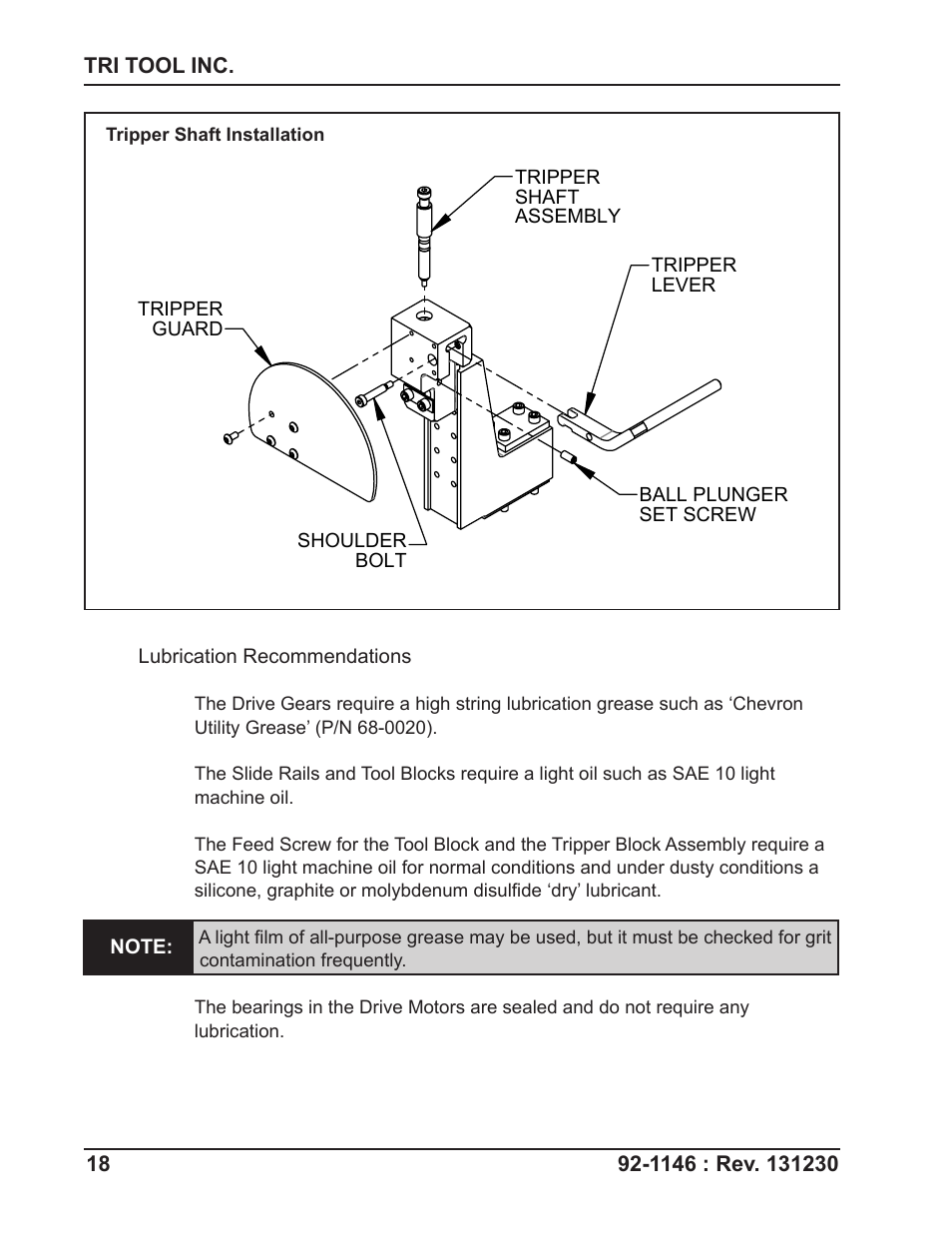 TRI TOOL INC.

Tripper Shaft Installation

TRIPPER SHAFT ASSEMBLY

TRIPPER LEVER

TRIPPER GUARD

BALL PLUNGER SET SCREW

SHOULDER BOLT

Lubrication Recommendations

The Drive Gears require a high string lubrication grease such as ‘Chevron Utility Grease’ (P/N 68-0020).

The Slide Rails and Tool Blocks require a light oil such as SAE 10 light machine oil.

The Feed Screw for the Tool Block and the Tripper Block Assembly require a SAE 10 light machine oil for normal conditions and under dusty conditions a silicone, graphite or molybdenum disulfide ‘dry’ lubricant.

NOTE: A light film of all-purpose grease may be used, but it must be checked for grit contamination frequently.

The bearings in the Drive Motors are sealed and do not require any lubrication.

18

92-1146 : Rev. 131230